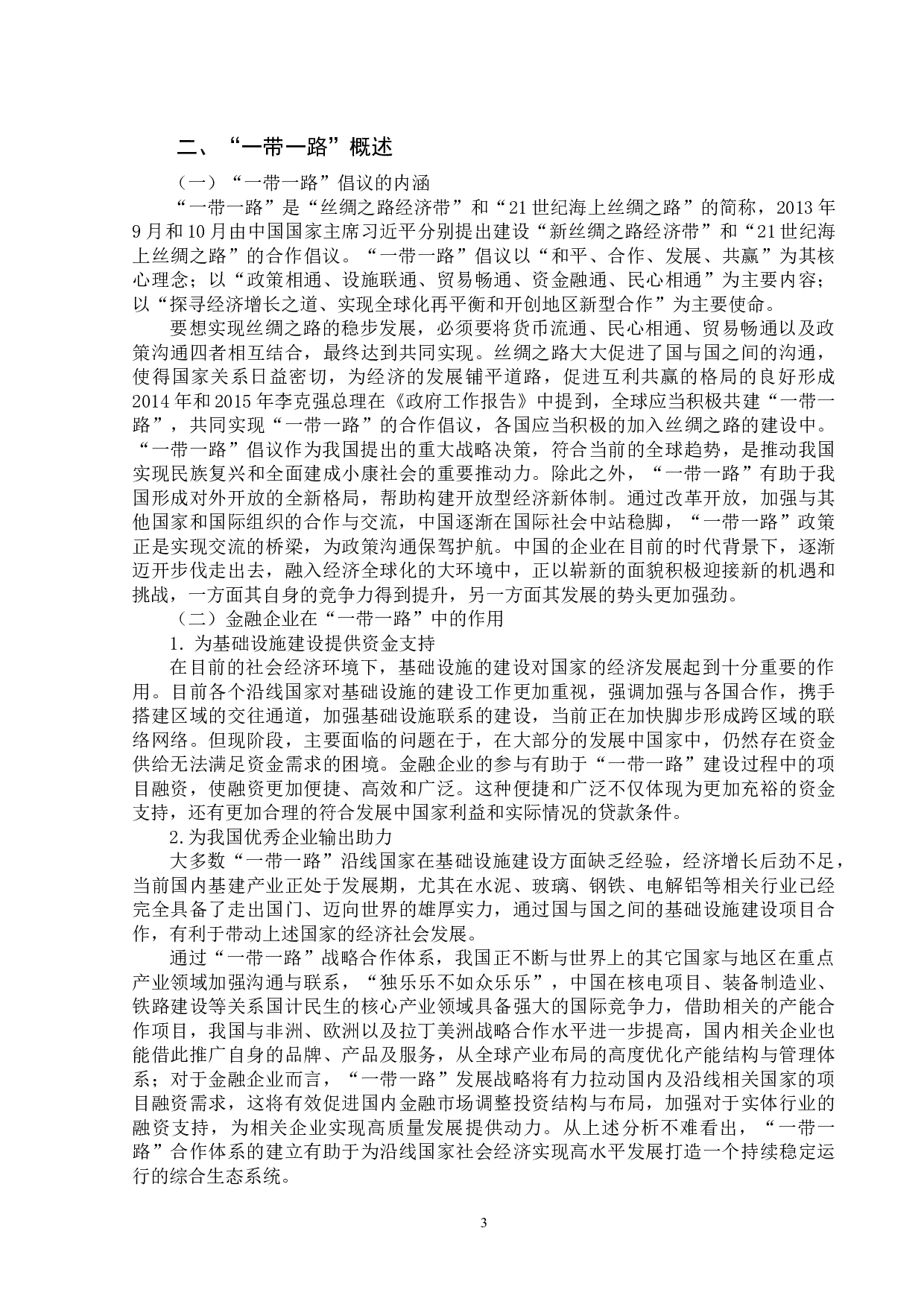 二、“一带一路”概述

（一）“一带一路”倡议的内涵

“一带一路”是“丝绸之路经济带”和“21世纪海上丝绸之路”的简称，2013年9月和10月由中国国家主席习近平分别提出建设“新丝绸之路经济带”和“21世纪海上丝绸之路”的合作倡议。“一带一路”倡议以“和平、合作、发展、共赢”为其核心理念；以“政策相通、设施联通、贸易畅通、资金融通、民心相通”为主要内容；以“探寻经济增长之道、实现全球化再平衡和开创地区新型合作”为主要使命。

要想实现丝绸之路的稳步发展，必须要将货币流通、民心相通、贸易畅通以及政策沟通四者相互结合，最终达到共同实现。丝绸之路大大促进了国与国之间的沟通，使得国家关系日益密切，为经济的发展铺平道路，促进互利共赢的格局的良好形成2014年和2015年李克强总理在《政府工作报告》中提到，全球应当积极共建“一带一路”，共同实现“一带一路”的合作倡议，各国应当积极的加入丝绸之路的建设中。“一带一路”倡议作为我国提出的重大战略决策，符合当前的全球趋势，是推动我国实现民族复兴和全面建成小康社会的重要推动力。除此之外，“一带一路”有助于我国形成对外开放的全新格局，帮助构建开放型经济新体制。通过改革开放，加强与其他国家和国际组织的合作与交流，中国逐渐在国际社会中站稳脚，“一带一路”政策正是实现交流的桥梁，为政策沟通保驾护航。中国的企业在目前的时代背景下，逐渐迈开步伐走出去，融入经济全球化的大环境中，正以崭新的面貌积极迎接新的机遇和挑战，一方面其自身的竞争力得到提升，另一方面其发展的势头更加强劲。

（二）金融企业在“一带一路”中的作用

1. 为基础设施建设提供资金支持

在目前的社会经济环境下，基础设施的建设对国家的经济发展起到十分重要的作用。目前各个沿线国家对基础设施的建设工作更加重视，强调加强与各国合作，携手搭建区域的交往通道，加强基础设施联系的建设，当前正在加快脚步形成跨区域的联络网络。但现阶段，主要面临的问题在于，在大部分的发展中国家中，仍然存在资金供给无法满足资金需求的困境。金融企业的参与有助于“一带一路”建设过程中的项目融资，使融资更加便捷、高效和广泛。这种便捷和广泛不仅体现为更加充裕的资金支持，还有更加合理的符合发展中国家利益和实际情况的贷款条件。

2.为我国优秀企业输出助力

大多数“一带一路”沿线国家在基础设施建设方面缺乏经验，经济增长后劲不足，当前国内基建产业正处于发展期，尤其在水泥、玻璃、钢铁、电解铝等相关行业已经完全具备了走出国门、迈向世界的雄厚实力，通过国与国之间的基础设施建设项目合作，有利于带动上述国家的经济社会发展。

通过“一带一路”战略合作体系，我国正不断与世界上的其它国家与地区在重点产业领域加强沟通与联系，“独乐乐不如众乐乐”，中国在核电项目、装备制造业、铁路建设等关系国计民生的核心产业领域具备强大的国际竞争力，借助相关的产能合作项目，我国与非洲、欧洲以及拉丁美洲战略合作水平进一步提高，国内相关企业也能借此推广自身的品牌、产品及服务，从全球产业布局的高度优化产能结构与管理体系；对于金融企业而言，“一带一路”发展战略将有力拉动国内及沿线相关国家的项目融资需求，这将有效促进国内金融市场调整投资结构与布局，加强对于实体行业的融资支持，为相关企业实现高质量发展提供动力。从上述分析不难看出，“一带一路”合作体系的建立有助于为沿线国家社会经济实现高水平发展打造一个持续稳定运行的综合生态系统。

3